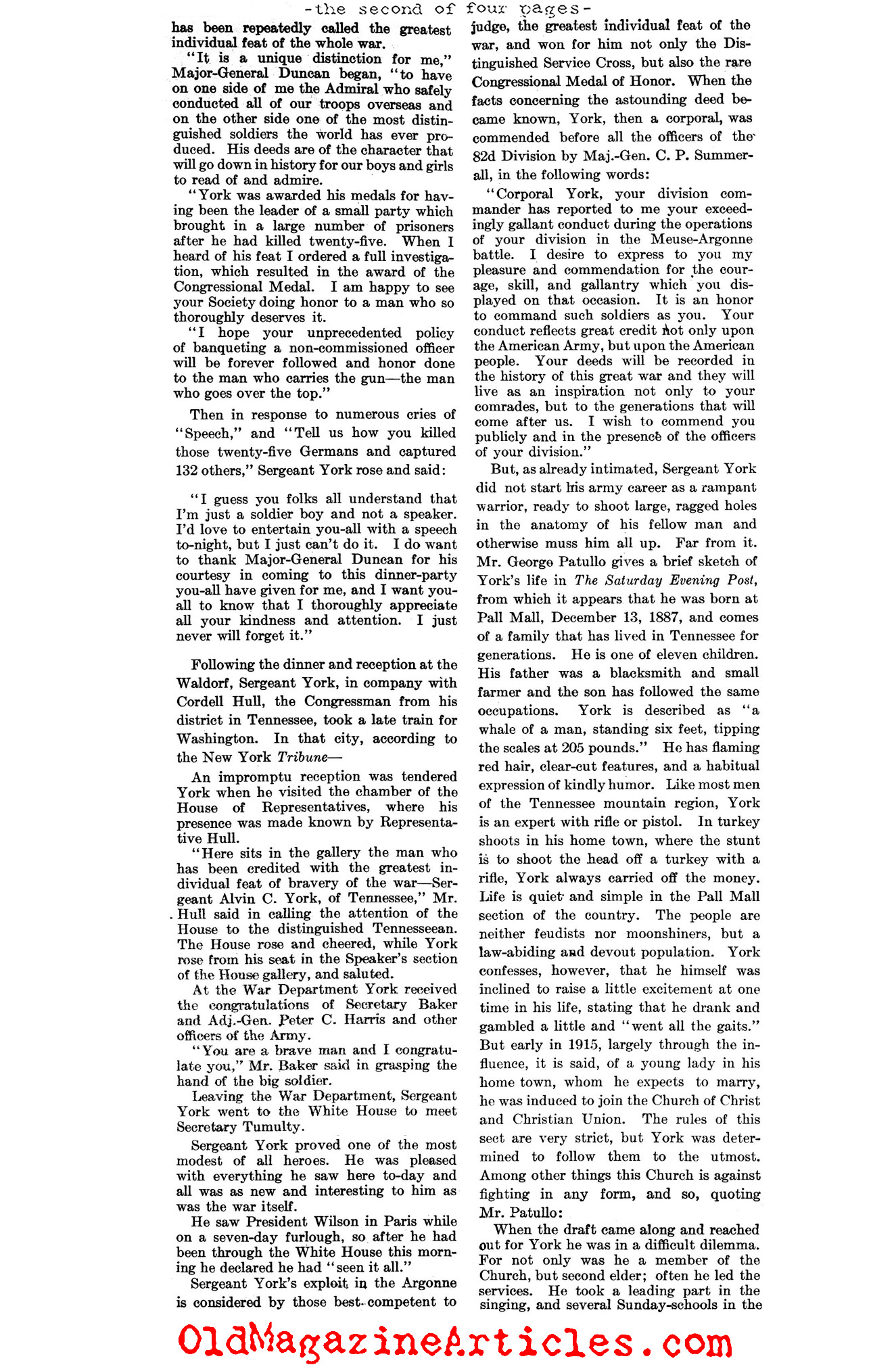 -the second of four pages-

has been repeatedly called the greatest individual feat of the whole war.

"It is a unique distinction for me," Major-General Duncan began, "to have on one side of me the Admiral who safely conducted all of our troops overseas and on the other side one of the most distinguished soldiers the world has ever produced. His deeds are of the character that will go down in history for our boys and girls to read of and admire.

"York was awarded his medals for having been the leader of a small party which brought in a large number of prisoners after he had killed twenty-five. When I heard of his feat I ordered a full investigation, which resulted in the award of the Congressional Medal. I am happy to see your Society doing honor to a man who so thoroughly deserves it.

"I hope your unprecedented policy of banqueting a non-commissioned officer will be forever followed and honor done to the man who carries the gun—the man who goes over the top."

Then in response to numerous cries of "Speech," and "Tell us how you killed those twenty-five Germans and captured 132 others," Sergeant York rose and said:

"I guess you folks all understand that I'm just a soldier boy and not a speaker. I'd love to entertain you-all with a speech to-night, but I just can't do it. I do want to thank Major-General Duncan for his courtesy in coming to this dinner-party you-all have given for me, and I want you-all to know that I thoroughly appreciate all your kindness and attention. I just never will forget it."

Following the dinner and reception at the Waldorf, Sergeant York, in company with Cordell Hull, the Congressman from his district in Tennessee, took a late train for Washington. In that city, according to the New York Tribune—

An impromptu reception was tendered York when he visited the chamber of the House of Representatives, where his presence was made known by Representative Hull.

"Here sits in the gallery the man who has been credited with the greatest individual feat of bravery of the war—Sergeant Alvin C. York, of Tennessee," Mr. Hull said in calling the attention of the House to the distinguished Tennesseean. The House rose and cheered, while York rose from his seat in the Speaker's section of the House gallery, and saluted.

At the War Department York received the congratulations of Secretary Baker and Adj.-Gen. Peter C. Harris and other officers of the Army.

"You are a brave man and I congratulate you," Mr. Baker said in grasping the hand of the big soldier.

Leaving the War Department, Sergeant York went to the White House to meet Secretary Tumulty.

Sergeant York proved one of the most modest of all heroes. He was pleased with everything he saw here to-day and all was as new and interesting to him as was the war itself.

He saw President Wilson in Paris while on a seven-day furlough, so after he had been through the White House this morning he declared he had "seen it all."

Sergeant York's exploit in the Argonne is considered by those best competent to judge, the greatest individual feat of the war, and won for him not only the Distinguished Service Cross, but also the rare Congressional Medal of Honor. When the facts concerning the astounding deed became known, York, then a corporal, was commended before all the officers of the 82d Division by Maj.-Gen. C. P. Summerall, in the following words:

"Corporal York, your division commander has reported to me your exceedingly gallant conduct during the operations of your division in the Meuse-Argonne battle. I desire to express to you my pleasure and commendation for the courage, skill, and gallantry which you displayed on that occasion. It is an honor to command such soldiers as you. Your conduct reflects great credit not only upon the American Army, but upon the American people. Your deeds will be recorded in the history of this great war and they will live as an inspiration not only to your comrades, but to the generations that will come after us. I wish to commend you publicly and in the presence of the officers of your division."

But, as already intimated, Sergeant York did not start his army career as a rampant warrior, ready to shoot large, ragged holes in the anatomy of his fellow man and otherwise muss him all up. Far from it. Mr. George Patullo gives a brief sketch of York's life in The Saturday Evening Post, from which it appears that he was born at Pall Mall, December 13, 1887, and comes of a family that has lived in Tennessee for generations. He is one of eleven children. His father was a blacksmith and small farmer and the son has followed the same occupations. York is described as "a whale of a man, standing six feet, tipping the scales at 205 pounds." He has flaming red hair, clear-cut features, and a habitual expression of kindly humor. Like most men of the Tennessee mountain region, York is an expert with rifle or pistol. In turkey shoots in his home town, where the stunt is to shoot the head off a turkey with a rifle, York always carried off the money. Life is quiet and simple in the Pall Mall section of the country. The people are neither feudists nor moonshiners, but a law-abiding and devout population. York confesses, however, that he himself was inclined to raise a little excitement at one time in his life, stating that he drank and gambled a little and "went all the gaits." But early in 1915, largely through the influence, it is said, of a young lady in his home town, whom he expects to marry, he was induced to join the Church of Christ and Christian Union. The rules of this sect are very strict, but York was determined to follow them to the utmost. Among other things this Church is against fighting in any form, and so, quoting Mr. Patullo:

When the draft came along and reached out for York he was in a difficult dilemma. For not only was he a member of the Church, but second elder; often he led the services. He took a leading part in the singing, and several Sunday-schools in the

OldMagazineArticles.com